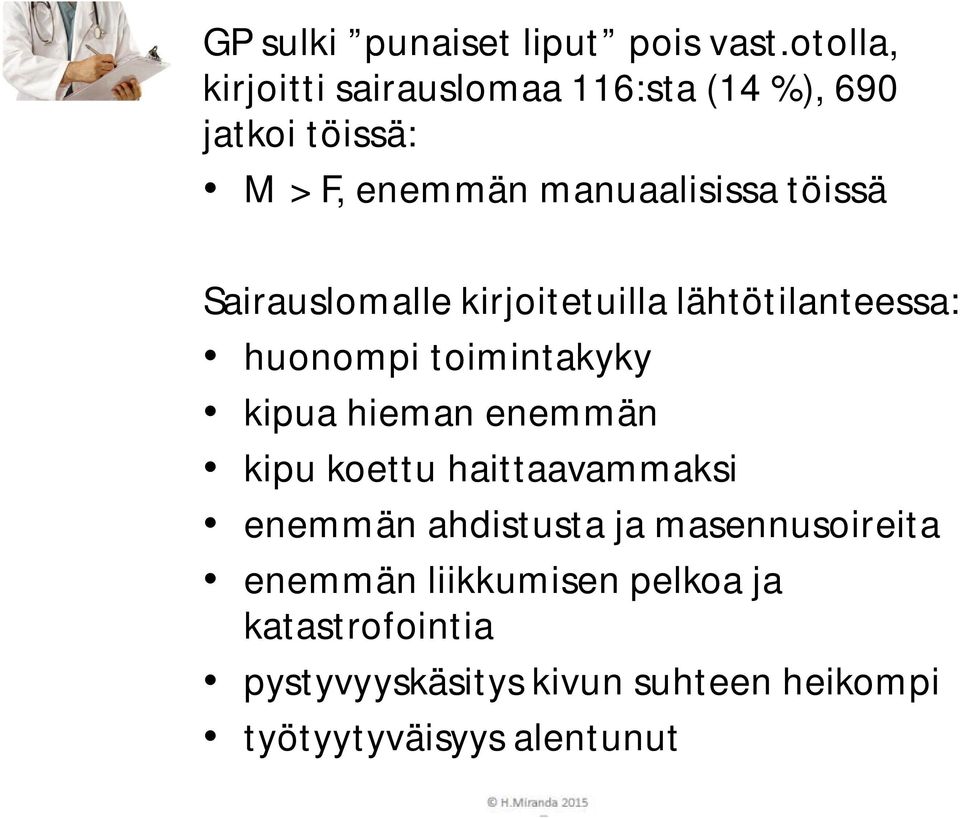 GP sulki ”punaiset liput” pois vast.otolla, kirjoitti sairauslomaa 116:sta (14 %), 690 jatkoi töissä:
• M > F, enemmän manuaalisissa töissä

Sairauslomalle kirjoitetuilla lähtötilanteessa:
• huonompi toimintakyky
• kipua hieman enemmän
• kipu koettu haittaavammaksi
• enemmän ahdistusta ja masennusoireita
• enemmän liikkumisen pelkoa ja katastrofointia
• pystyvyyskäsitys kivun suhteen heikompi
• työtyytyväisyys alentunut

© H.Miranda 2015